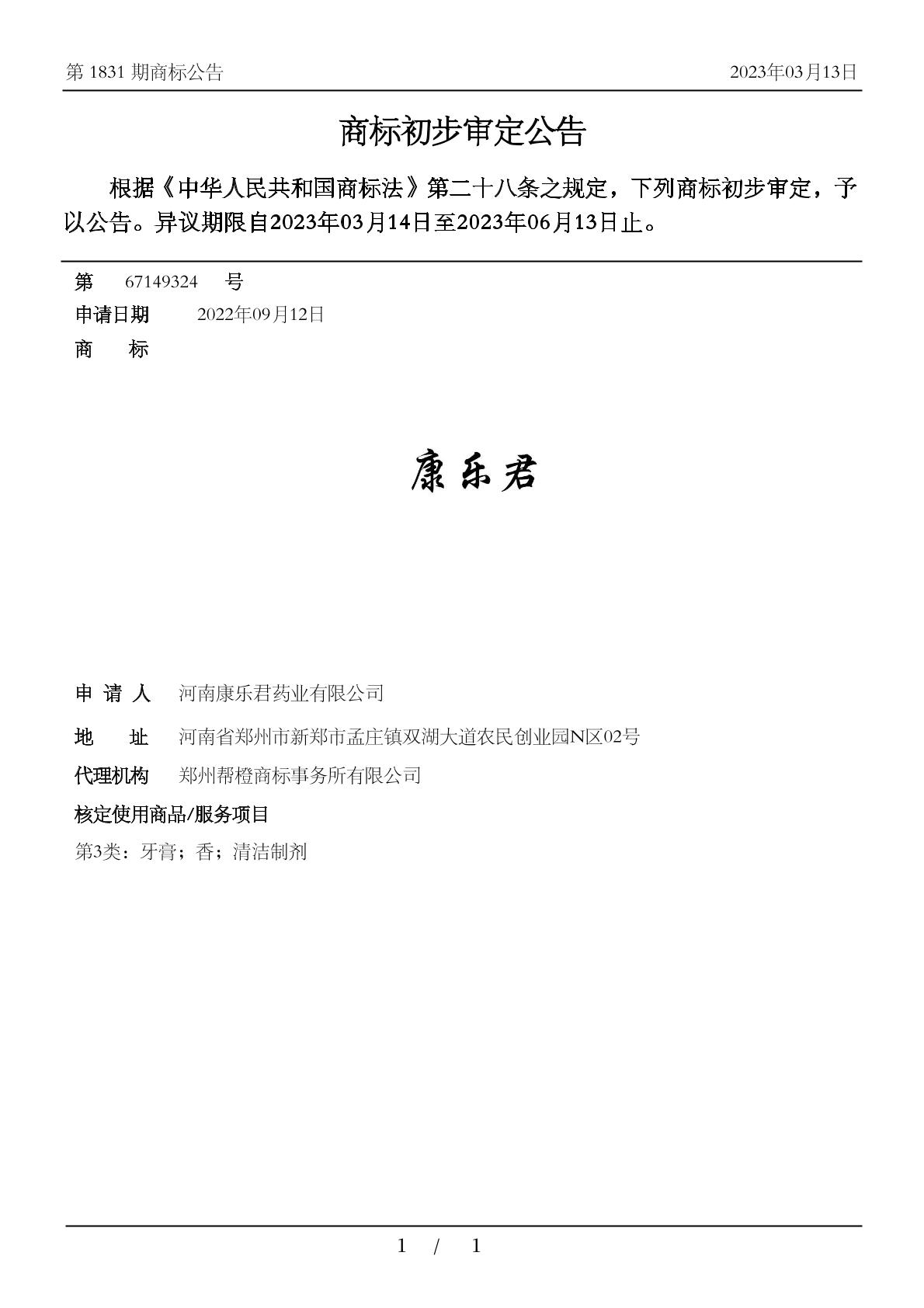 第 1831 期商标公告　　　　2023年03月13日

商标初步审定公告

根据《中华人民共和国商标法》第二十八条之规定，下列商标初步审定，予以公告。异议期限自2023年03月14日至2023年06月13日止。

第　67149324　号
申请日期　2022年09月12日
商　标

康乐君

申 请 人　河南康乐君药业有限公司
地　址　河南省郑州市新郑市孟庄镇双湖大道农民创业园N区02号
代理机构　郑州帮橙商标事务所有限公司
核定使用商品/服务项目
第3类：牙膏；香；清洁制剂

1 / 1